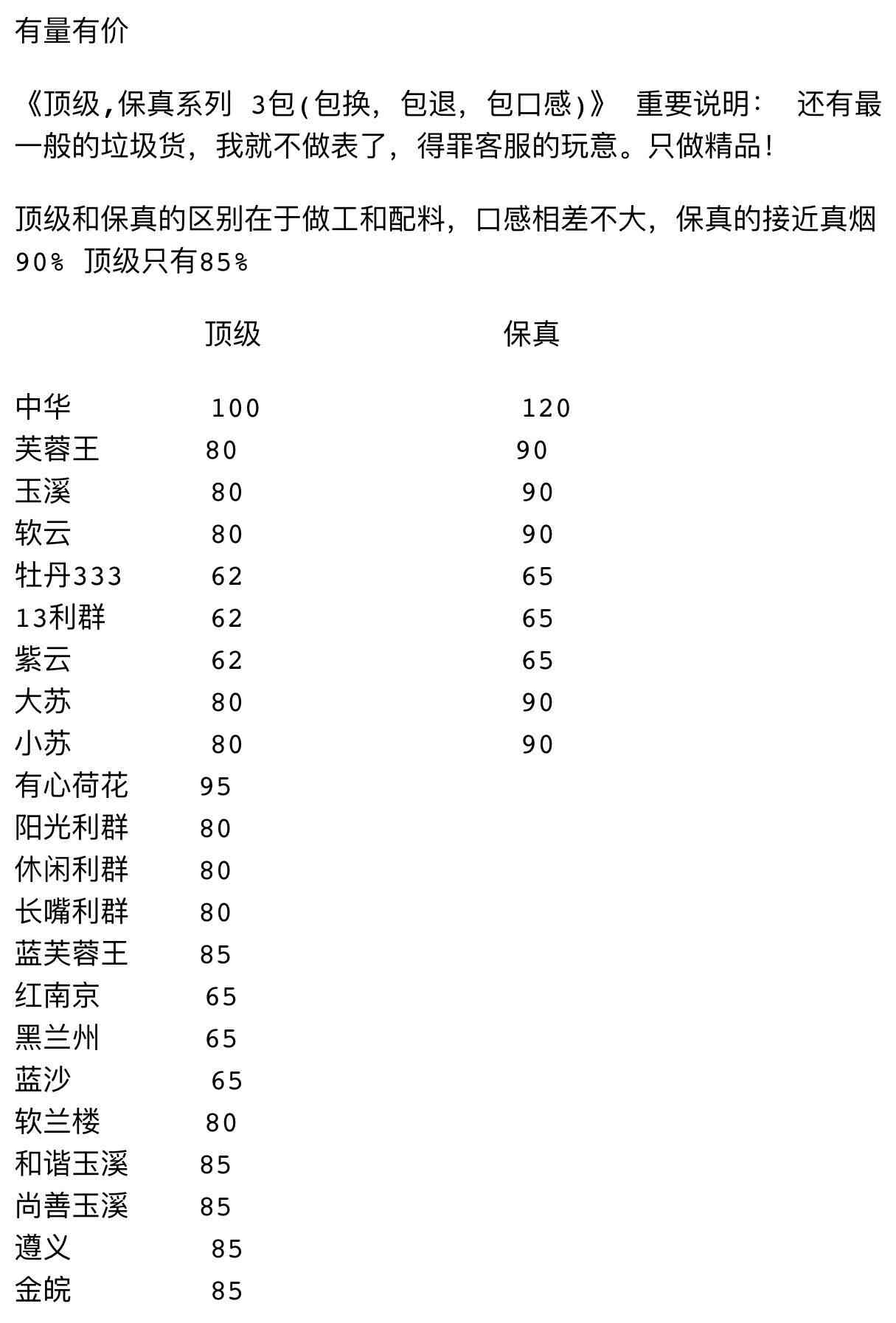 有量有价

《顶级,保真系列 3包(包换，包退，包口感)》 重要说明： 还有最一般的垃圾货，我就不做表了，得罪客服的玩意。只做精品!

顶级和保真的区别在于做工和配料，口感相差不大，保真的接近真烟90% 顶级只有85%

| | 顶级 | 保真 |
|---|---|---|
| 中华 | 100 | 120 |
| 芙蓉王 | 80 | 90 |
| 玉溪 | 80 | 90 |
| 软云 | 80 | 90 |
| 牡丹333 | 62 | 65 |
| 13利群 | 62 | 65 |
| 紫云 | 62 | 65 |
| 大苏 | 80 | 90 |
| 小苏 | 80 | 90 |
| 有心荷花 | 95 | |
| 阳光利群 | 80 | |
| 休闲利群 | 80 | |
| 长嘴利群 | 80 | |
| 蓝芙蓉王 | 85 | |
| 红南京 | 65 | |
| 黑兰州 | 65 | |
| 蓝沙 | 65 | |
| 软兰楼 | 80 | |
| 和谐玉溪 | 85 | |
| 尚善玉溪 | 85 | |
| 遵义 | 85 | |
| 金皖 | 85 | |